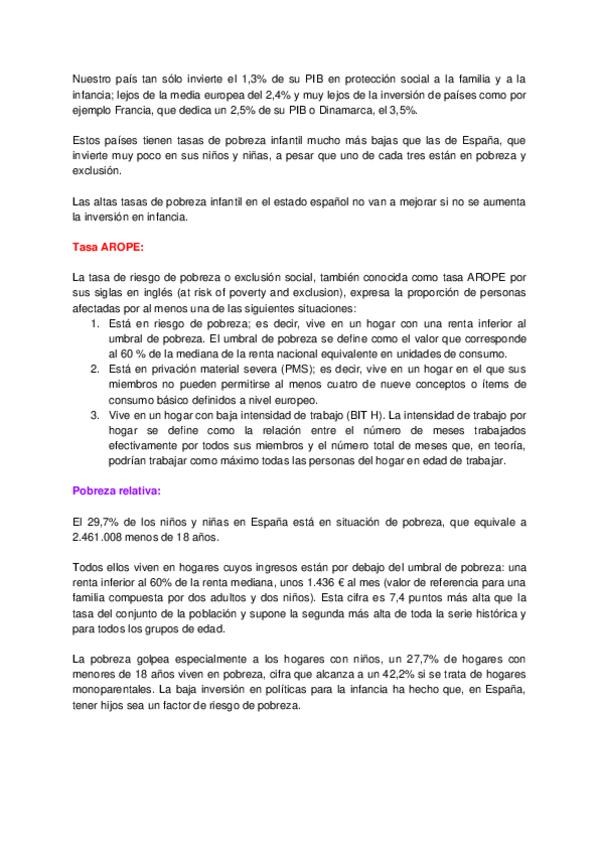 Nuestro país tan sólo invierte el 1,3% de su PIB en protección social a la familia y a la infancia; lejos de la media europea del 2,4% y muy lejos de la inversión de países como por ejemplo Francia, que dedica un 2,5% de su PIB o Dinamarca, el 3,5%.

Estos países tienen tasas de pobreza infantil mucho más bajas que las de España, que invierte muy poco en sus niños y niñas, a pesar que uno de cada tres están en pobreza y exclusión.

Las altas tasas de pobreza infantil en el estado español no van a mejorar si no se aumenta la inversión en infancia.

Tasa AROPE:

La tasa de riesgo de pobreza o exclusión social, también conocida como tasa AROPE por sus siglas en inglés (at risk of poverty and exclusion), expresa la proporción de personas afectadas por al menos una de las siguientes situaciones:
1. Está en riesgo de pobreza; es decir, vive en un hogar con una renta inferior al umbral de pobreza. El umbral de pobreza se define como el valor que corresponde al 60 % de la mediana de la renta nacional equivalente en unidades de consumo.
2. Está en privación material severa (PMS); es decir, vive en un hogar en el que sus miembros no pueden permitirse al menos cuatro de nueve conceptos o ítems de consumo básico definidos a nivel europeo.
3. Vive en un hogar con baja intensidad de trabajo (BIT H). La intensidad de trabajo por hogar se define como la relación entre el número de meses trabajados efectivamente por todos sus miembros y el número total de meses que, en teoría, podrían trabajar como máximo todas las personas del hogar en edad de trabajar.

Pobreza relativa:

El 29,7% de los niños y niñas en España está en situación de pobreza, que equivale a 2.461.008 menos de 18 años.

Todos ellos viven en hogares cuyos ingresos están por debajo del umbral de pobreza: una renta inferior al 60% de la renta mediana, unos 1.436 € al mes (valor de referencia para una familia compuesta por dos adultos y dos niños). Esta cifra es 7,4 puntos más alta que la tasa del conjunto de la población y supone la segunda más alta de toda la serie histórica y para todos los grupos de edad.

La pobreza golpea especialmente a los hogares con niños, un 27,7% de hogares con menores de 18 años viven en pobreza, cifra que alcanza a un 42,2% si se trata de hogares monoparentales. La baja inversión en políticas para la infancia ha hecho que, en España, tener hijos sea un factor de riesgo de pobreza.